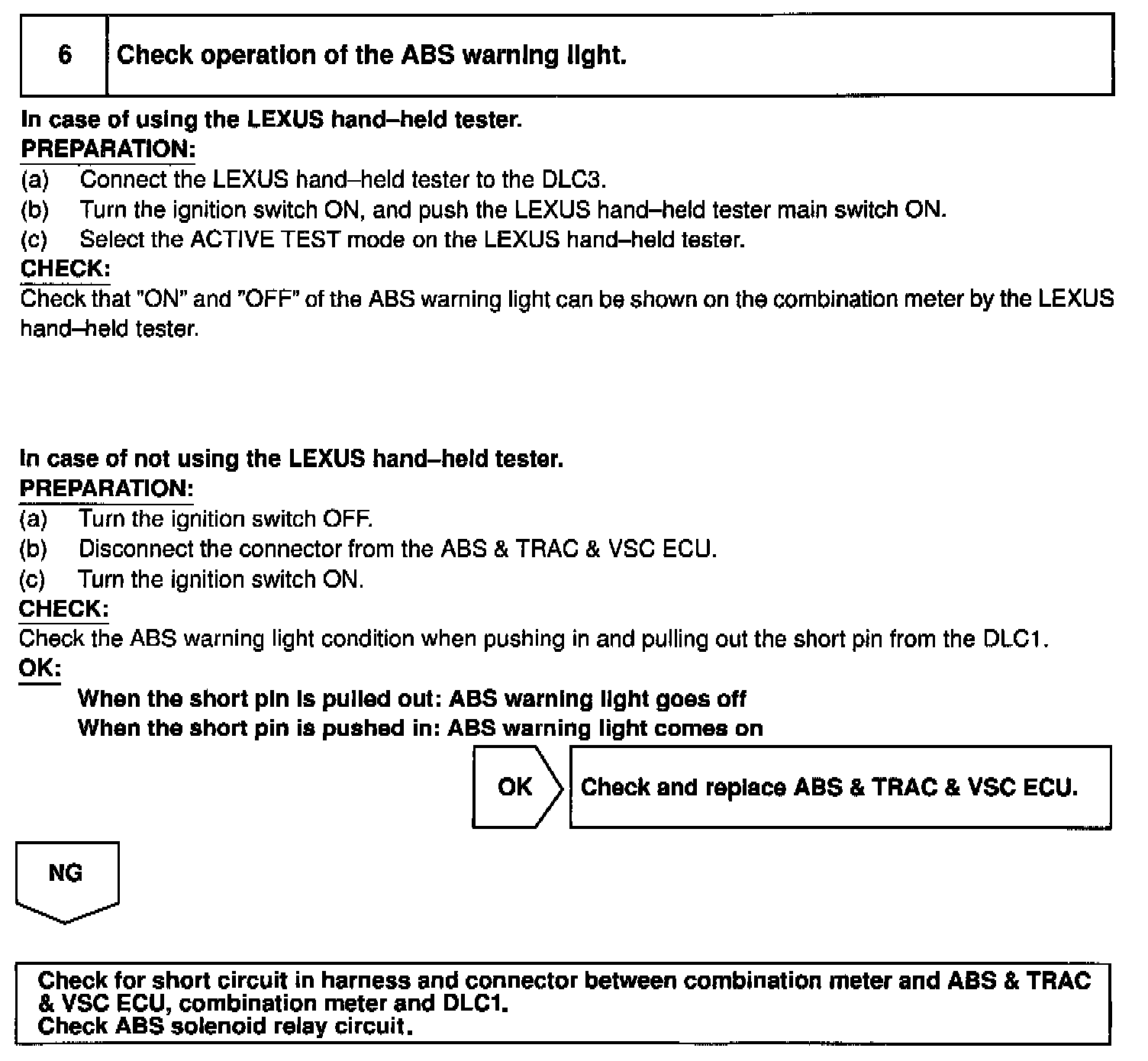 6 Check operation of the ABS warning light.

In case of using the LEXUS hand–held tester.
PREPARATION:
(a) Connect the LEXUS hand–held tester to the DLC3.
(b) Turn the ignition switch ON, and push the LEXUS hand–held tester main switch ON.
(c) Select the ACTIVE TEST mode on the LEXUS hand–held tester.
CHECK:
Check that "ON" and "OFF" of the ABS warning light can be shown on the combination meter by the LEXUS hand–held tester.

In case of not using the LEXUS hand–held tester.
PREPARATION:
(a) Turn the ignition switch OFF.
(b) Disconnect the connector from the ABS & TRAC & VSC ECU.
(c) Turn the ignition switch ON.
CHECK:
Check the ABS warning light condition when pushing in and pulling out the short pin from the DLC1.
OK:
When the short pin is pulled out: ABS warning light goes off
When the short pin is pushed in: ABS warning light comes on

OK Check and replace ABS & TRAC & VSC ECU.

NG

Check for short circuit in harness and connector between combination meter and ABS & TRAC & VSC ECU, combination meter and DLC1.
Check ABS solenoid relay circuit.